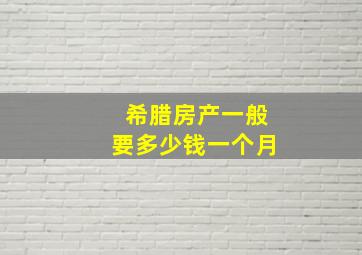 希腊房产一般
要多少钱一个月